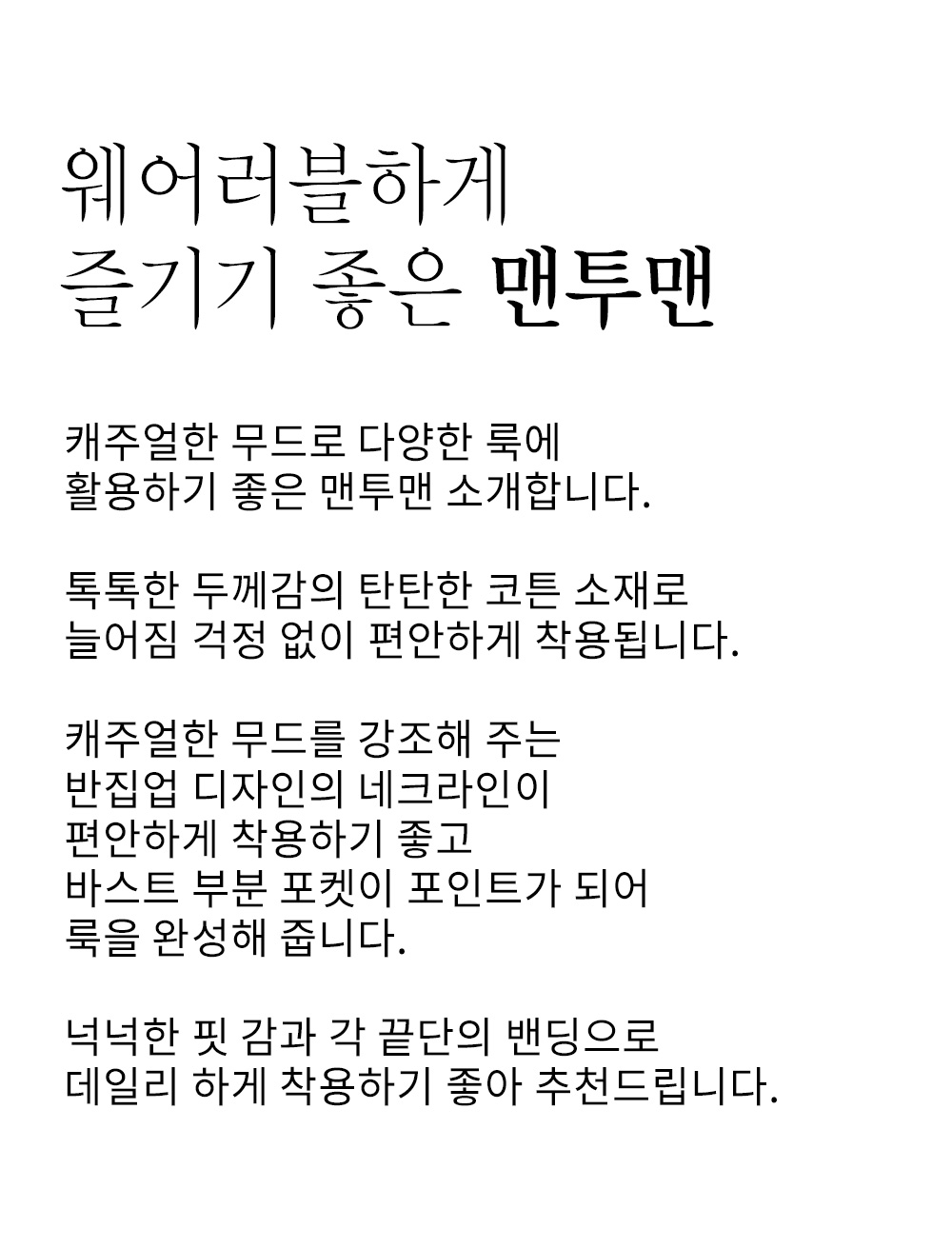 웨어러블하게
즐기기 좋은 맨투맨

캐주얼한 무드로 다양한 룩에
활용하기 좋은 맨투맨 소개합니다.

톡톡한 두께감의 탄탄한 코튼 소재로
늘어짐 걱정 없이 편안하게 착용됩니다.

캐주얼한 무드를 강조해 주는
반집업 디자인의 네크라인이
편안하게 착용하기 좋고
바스트 부분 포켓이 포인트가 되어
룩을 완성해 줍니다.

넉넉한 핏 감과 각 끝단의 밴딩으로
데일리 하게 착용하기 좋아 추천드립니다.